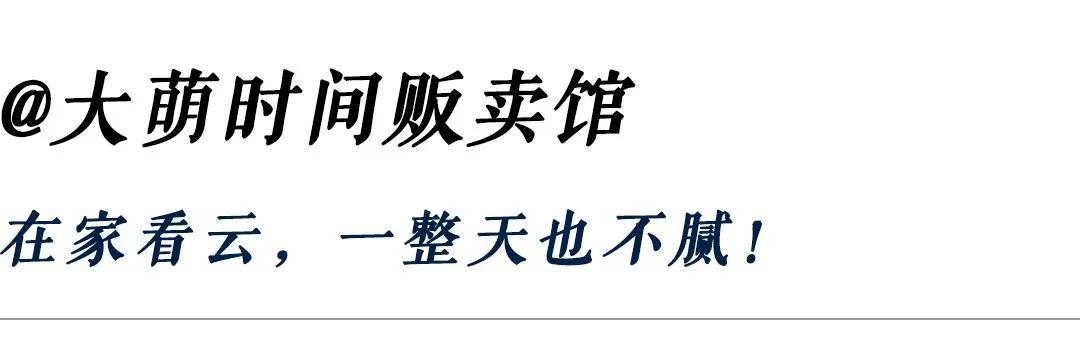 @大萌时间贩卖馆

在家看云，一整天也不腻！